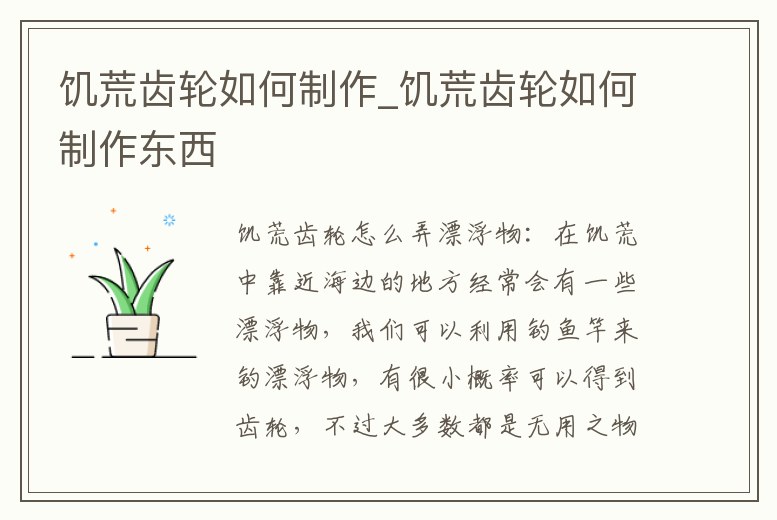 饥荒齿轮如何制作_饥荒齿轮如何制作东西

饥荒齿轮怎么弄漂浮物：在饥荒中靠近海边的地方经常会有一些漂浮物，我们可以利用钓鱼竿来钓漂浮物，有很小概率可以得到齿轮，不过大多数都是无用之物